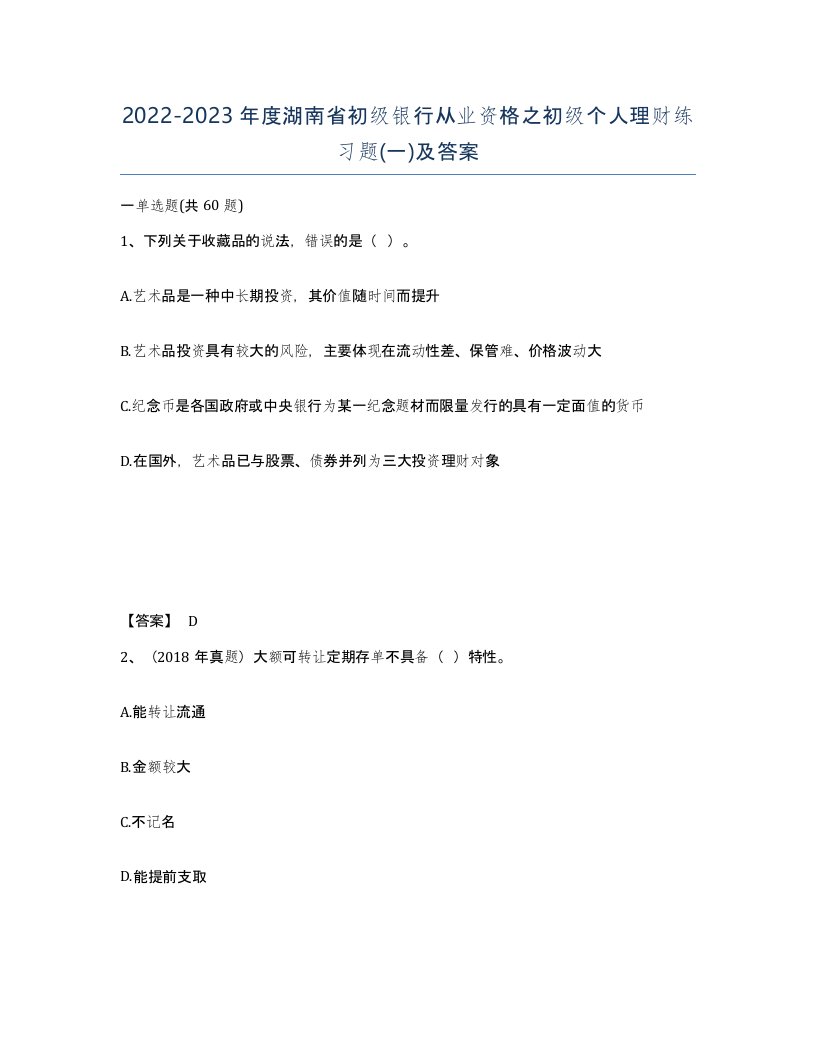 2022-2023年度湖南省初级银行从业资格之初级个人理财练习题(一)及答案

一单选题(共60题)

1、下列关于收藏品的说法，错误的是（ ）。

A.艺术品是一种中长期投资，其价值随时间而提升

B.艺术品投资具有较大的风险，主要体现在流动性差、保管难、价格波动大

C.纪念币是各国政府或中央银行为某一纪念题材而限量发行的具有一定面值的货币

D.在国外，艺术品已与股票、债券并列为三大投资理财对象

【答案】 D

2、（2018年真题）大额可转让定期存单不具备（ ）特性。

A.能转让流通

B.金额较大

C.不记名

D.能提前支取